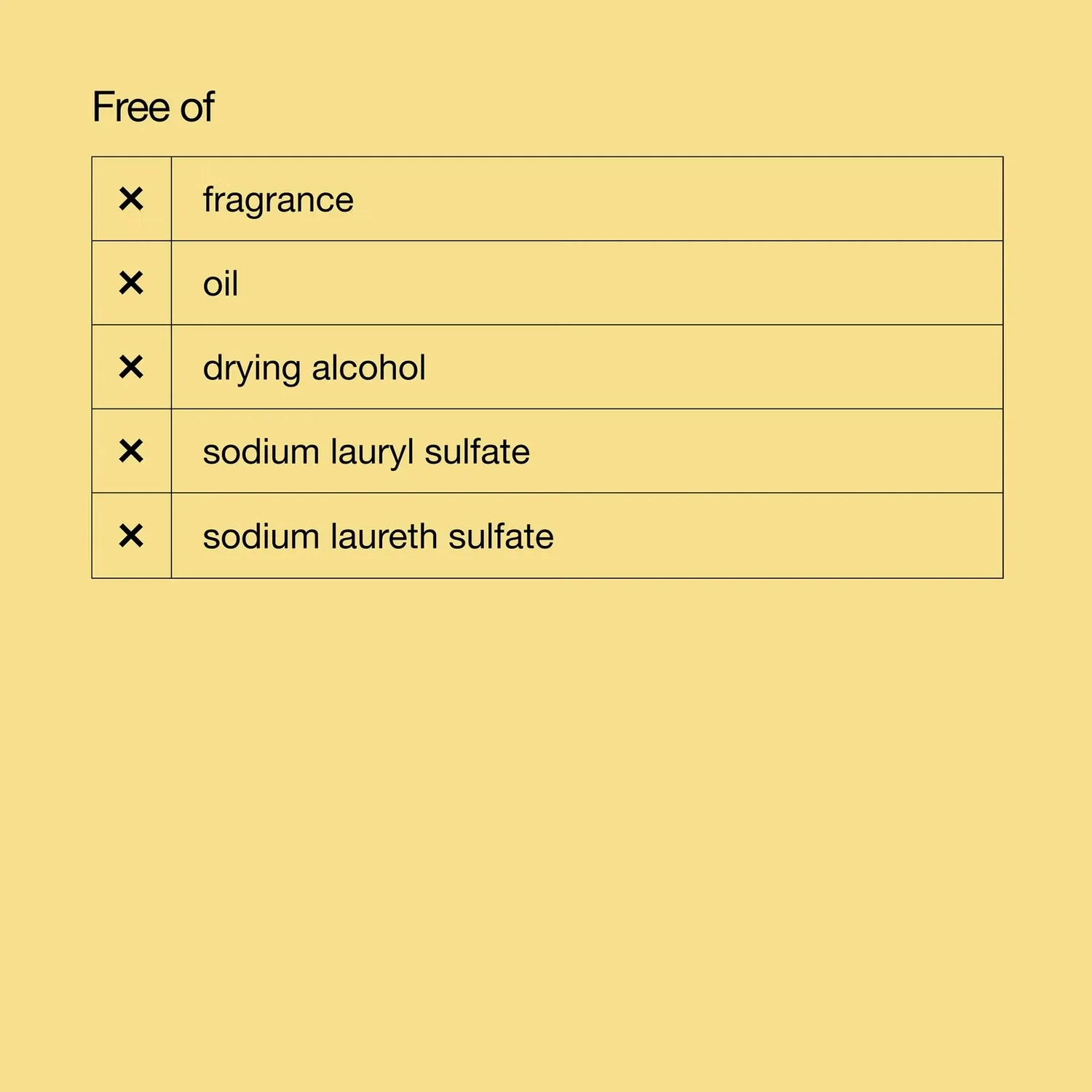 Free of

| ✕ | fragrance |
|---|---|
| ✕ | oil |
| ✕ | drying alcohol |
| ✕ | sodium lauryl sulfate |
| ✕ | sodium laureth sulfate |